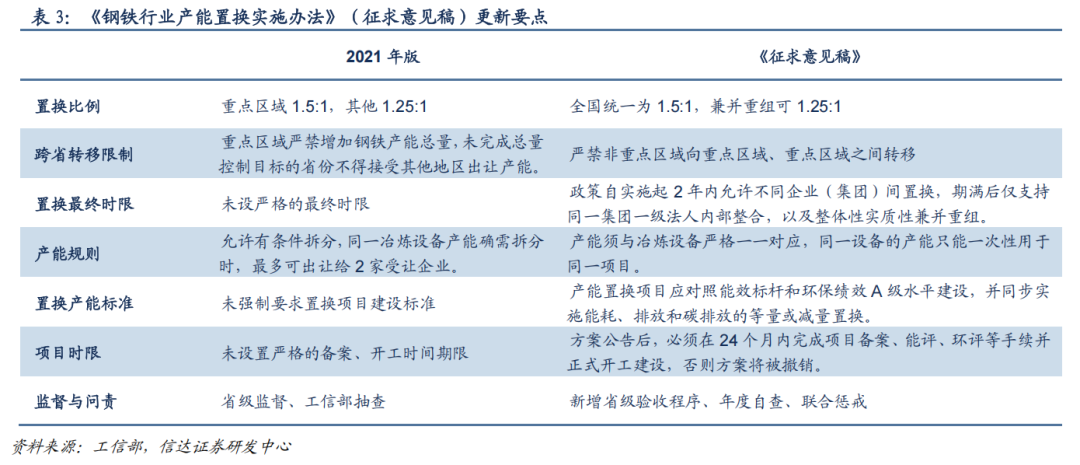 表3：《钢铁行业产能置换实施办法》（征求意见稿）更新要点

|  | 2021年版 | 《征求意见稿》 |
|---|---|---|
| 置换比例 | 重点区域1.5:1，其他1.25:1 | 全国统一为1.5:1，兼并重组可1.25:1 |
| 跨省转移限制 | 重点区域严禁增加钢铁产能总量，未完成总量控制目标的省份不得接受其他地区出让产能。 | 严禁非重点区域向重点区域、重点区域之间转移 |
| 置换最终时限 | 未设严格的最终时限 | 政策自实施起2年内允许不同企业（集团）间置换，期满后仅支持同一集团一级法人内部整合，以及整体性实质性兼并重组。 |
| 产能规则 | 允许有条件拆分，同一冶炼设备产能确需拆分时，最多可出让给2家受让企业。 | 产能须与冶炼设备严格一一对应，同一设备的产能只能一次性用于同一项目。 |
| 置换产能标准 | 未强制要求置换项目建设标准 | 产能置换项目应对照能效标杆和环保绩效A级水平建设，并同步实施能耗、排放和碳排放的等量或减量置换。 |
| 项目时限 | 未设置严格的备案、开工时间期限 | 方案公告后，必须在24个月内完成项目备案、能评、环评等手续并正式开工建设，否则方案将被撤销。 |
| 监督与问责 | 省级监督、工信部抽查 | 新增省级验收程序、年度自查、联合惩戒 |

资料来源：工信部，信达证券研发中心